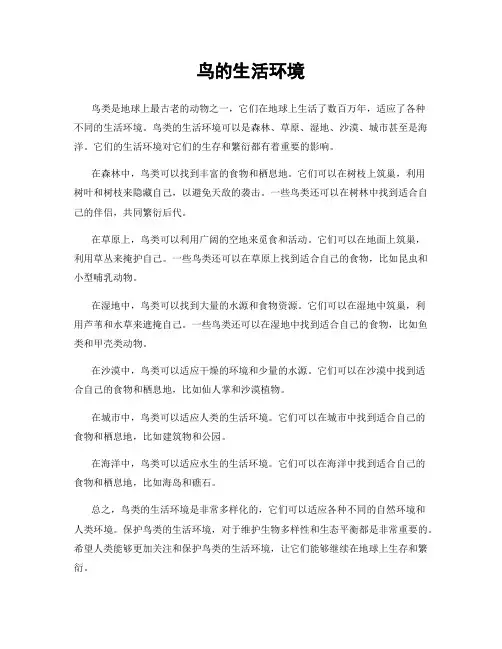 鸟的生活环境

鸟类是地球上最古老的动物之一，它们在地球上生活了数百万年，适应了各种不同的生活环境。鸟类的生活环境可以是森林、草原、湿地、沙漠、城市甚至是海洋。它们的生活环境对它们的生存和繁衍都有着重要的影响。

在森林中，鸟类可以找到丰富的食物和栖息地。它们可以在树枝上筑巢，利用树叶和树枝来隐藏自己，以避免天敌的袭击。一些鸟类还可以在树林中找到适合自己的伴侣，共同繁衍后代。

在草原上，鸟类可以利用广阔的空地来觅食和活动。它们可以在地面上筑巢，利用草丛来掩护自己。一些鸟类还可以在草原上找到适合自己的食物，比如昆虫和小型哺乳动物。

在湿地中，鸟类可以找到大量的水源和食物资源。它们可以在湿地中筑巢，利用芦苇和水草来遮掩自己。一些鸟类还可以在湿地中找到适合自己的食物，比如鱼类和甲壳类动物。

在沙漠中，鸟类可以适应干燥的环境和少量的水源。它们可以在沙漠中找到适合自己的食物和栖息地，比如仙人掌和沙漠植物。

在城市中，鸟类可以适应人类的生活环境。它们可以在城市中找到适合自己的食物和栖息地，比如建筑物和公园。

在海洋中，鸟类可以适应水生的生活环境。它们可以在海洋中找到适合自己的食物和栖息地，比如海岛和礁石。

总之，鸟类的生活环境是非常多样化的，它们可以适应各种不同的自然环境和人类环境。保护鸟类的生活环境，对于维护生物多样性和生态平衡都是非常重要的。希望人类能够更加关注和保护鸟类的生活环境，让它们能够继续在地球上生存和繁衍。